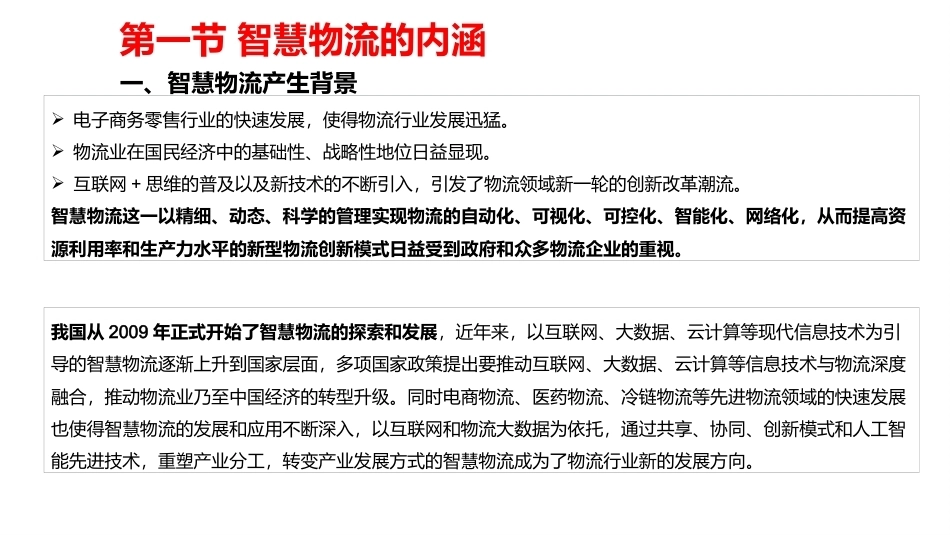 第一节 智慧物流的内涵

一、智慧物流产生背景

➢ 电子商务零售行业的快速发展，使得物流行业发展迅猛。

➢ 物流业在国民经济中的基础性、战略性地位日益显现。

➢ 互联网 + 思维的普及以及新技术的不断引入，引发了物流领域新一轮的创新改革潮流。

智慧物流这一以精细、动态、科学的管理实现物流的自动化、可视化、可控化、智能化、网络化，从而提高资源利用率和生产力水平的新型物流创新模式日益受到政府和众多物流企业的重视。

我国从 2009 年正式开始了智慧物流的探索和发展，近年来，以互联网、大数据、云计算等现代信息技术为引导的智慧物流逐渐上升到国家层面，多项国家政策提出要推动互联网、大数据、云计算等信息技术与物流深度融合，推动物流业乃至中国经济的转型升级。同时电商物流、医药物流、冷链物流等先进物流领域的快速发展也使得智慧物流的发展和应用不断深入，以互联网和物流大数据为依托，通过共享、协同、创新模式和人工智能先进技术，重塑产业分工，转变产业发展方式的智慧物流成为了物流行业新的发展方向。